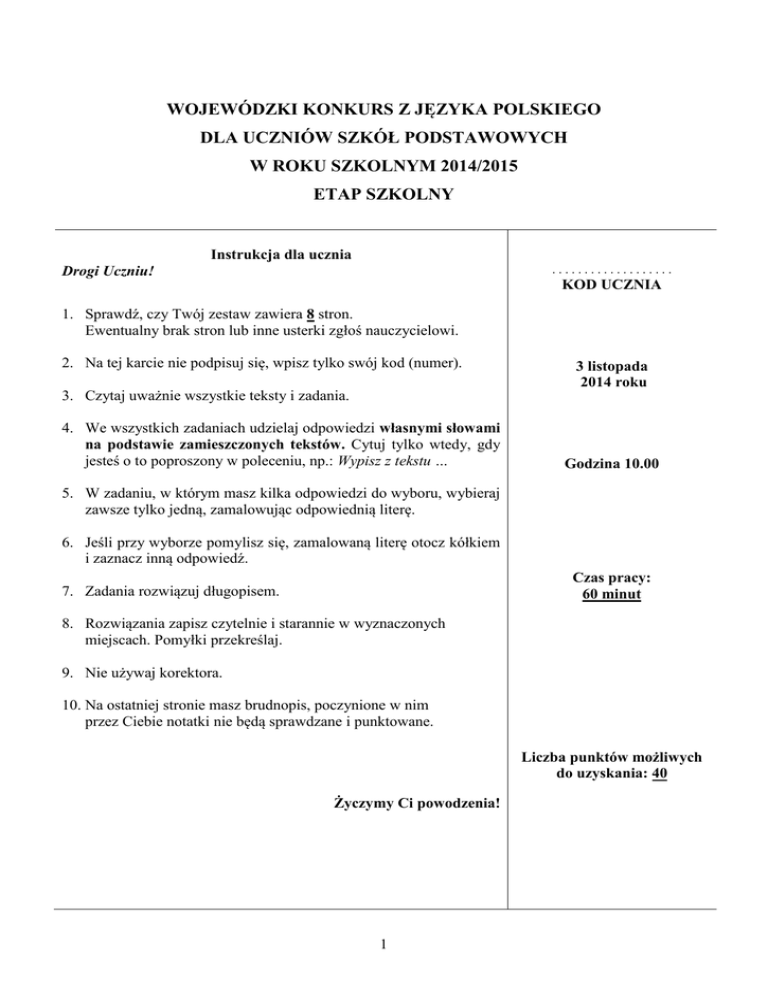 WOJEWÓDZKI KONKURS Z JĘZYKA POLSKIEGO
DLA UCZNIÓW SZKÓŁ PODSTAWOWYCH
W ROKU SZKOLNYM 2014/2015
ETAP SZKOLNY

Instrukcja dla ucznia

Drogi Uczniu!

1. Sprawdź, czy Twój zestaw zawiera 8 stron. Ewentualny brak stron lub inne usterki zgłoś nauczycielowi.

2. Na tej karcie nie podpisuj się, wpisz tylko swój kod (numer).

3. Czytaj uważnie wszystkie teksty i zadania.

4. We wszystkich zadaniach udzielaj odpowiedzi własnymi słowami na podstawie zamieszczonych tekstów. Cytuj tylko wtedy, gdy jesteś o to poproszony w poleceniu, np.: Wypisz z tekstu ...

5. W zadaniu, w którym masz kilka odpowiedzi do wyboru, wybieraj zawsze tylko jedną, zamalowując odpowiednią literę.

6. Jeśli przy wyborze pomylisz się, zamalowaną literę otocz kółkiem i zaznacz inną odpowiedź.

7. Zadania rozwiązuj długopisem.

8. Rozwiązania zapisz czytelnie i starannie w wyznaczonych miejscach. Pomyłki przekreślaj.

9. Nie używaj korektora.

10. Na ostatniej stronie masz brudnopis, poczynione w nim przez Ciebie notatki nie będą sprawdzane i punktowane.

Życzymy Ci powodzenia!

..................
KOD UCZNIA

3 listopada
2014 roku

Godzina 10.00

Czas pracy:
60 minut

Liczba punktów możliwych do uzyskania: 40

1